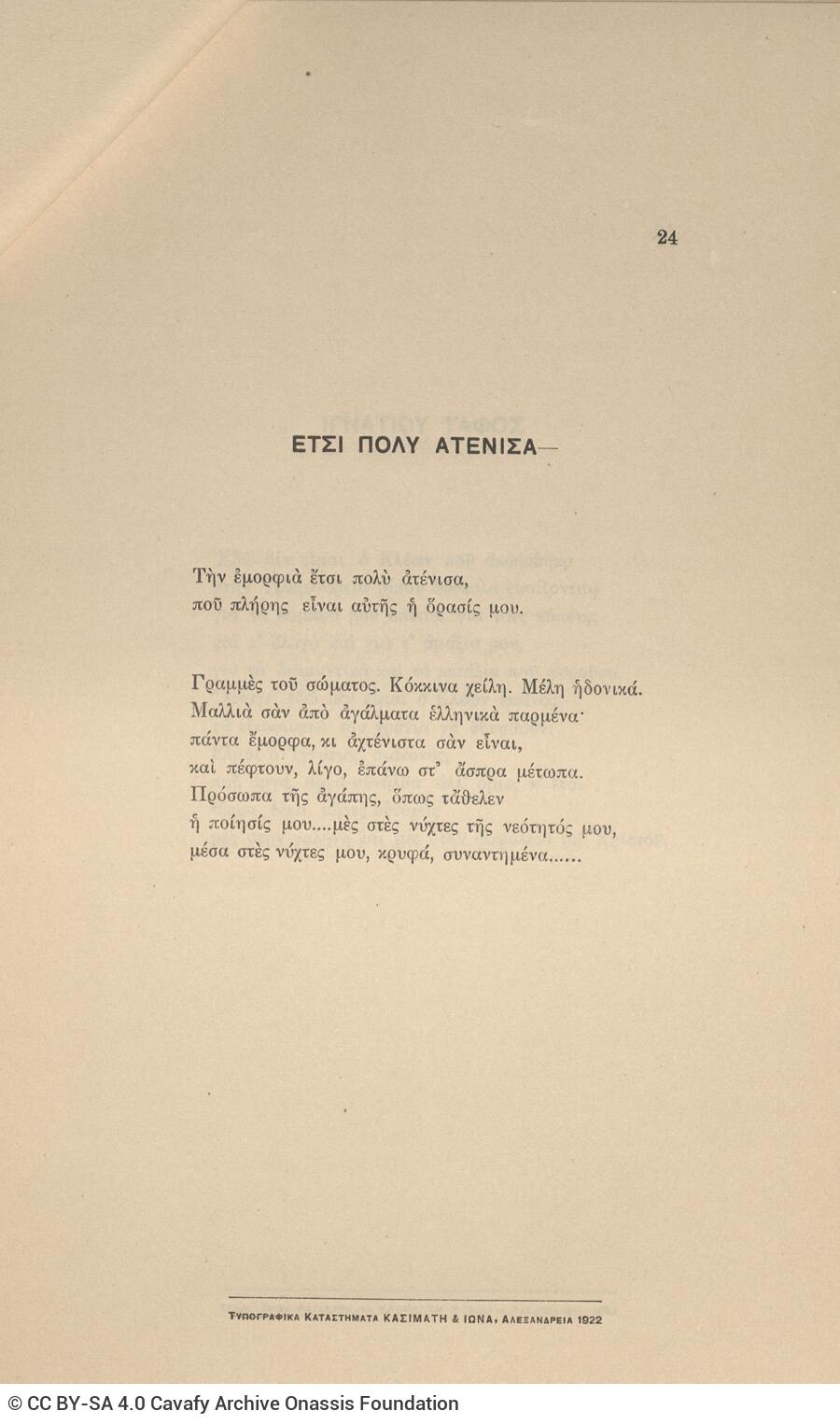 24

ΕΤΣΙ ΠΟΛΥ ΑΤΕΝΙΣΑ—

Τὴν ἐμορφιὰ ἔτσι πολὺ ἀτένισα,
ποῦ πλήρης εἶναι αὐτῆς ἡ ὅρασίς μου.

Γραμμὲς τοῦ σώματος. Κόκκινα χείλη. Μέλη ἡδονικά.
Μαλλιὰ σὰν ἀπὸ ἀγάλματα ἑλληνικὰ παρμένα·
πάντα ἔμορφα, κι ἀχτένιστα σὰν εἶναι,
καὶ πέφτουν, λίγο, ἐπάνω στ' ἄσπρα μέτωπα.
Πρόσωπα τῆς ἀγάπης, ὅπως τἄθελεν
ἡ ποίησίς μου....μὲς στὲς νύχτες τῆς νεότητός μου,
μέσα στὲς νύχτες μου, κρυφά, συναντημένα......

Τυπογραφικα Καταστηματα ΚΑΣΙΜΑΤΗ & ΙΩΝΑ, Αλεξανδρεια 1922

© CC BY-SA 4.0 Cavafy Archive Onassis Foundation